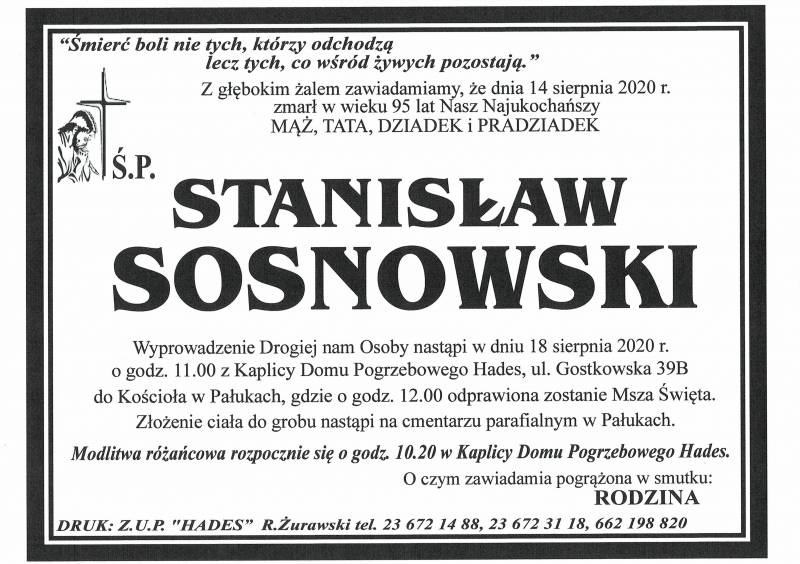 "Śmierć boli nie tych, którzy odchodzą
lecz tych, co wśród żywych pozostają."

Z głębokim żalem zawiadamiamy, że dnia 14 sierpnia 2020 r.
zmarł w wieku 95 lat Nasz Najukochańszy
MĄŻ, TATA, DZIADEK i PRADZIADEK

Ś.P.

STANISŁAW
SOSNOWSKI

Wyprowadzenie Drogiej nam Osoby nastąpi w dniu 18 sierpnia 2020 r. o godz. 11.00 z Kaplicy Domu Pogrzebowego Hades, ul. Gostkowska 39B do Kościoła w Pałukach, gdzie o godz. 12.00 odprawiona zostanie Msza Święta. Złożenie ciała do grobu nastąpi na cmentarzu parafialnym w Pałukach.

Modlitwa różańcowa rozpocznie się o godz. 10.20 w Kaplicy Domu Pogrzebowego Hades.

O czym zawiadamia pogrążona w smutku:
RODZINA

DRUK: Z.U.P. "HADES" R.Żurawski tel. 23 672 14 88, 23 672 31 18, 662 198 820